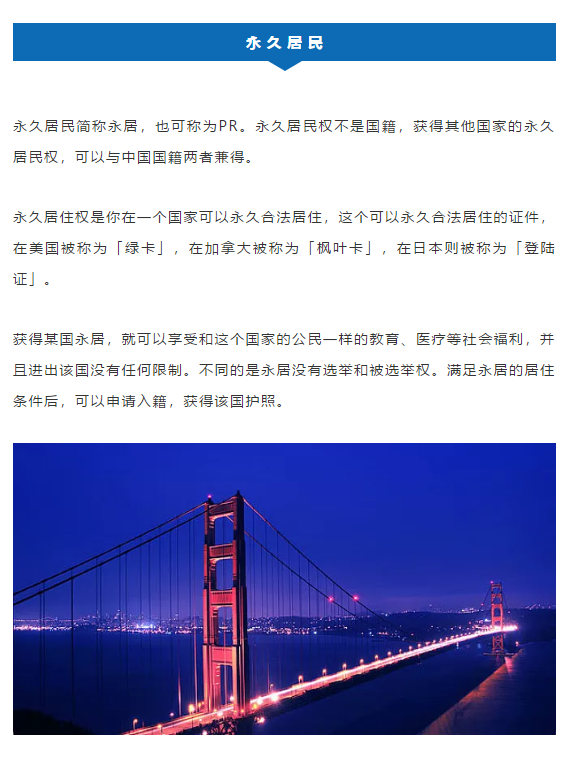 永久居民

永久居民简称永居，也可称为PR。永久居民权不是国籍，获得其他国家的永久居民权，可以与中国国籍两者兼得。

永久居住权是你在一个国家可以永久合法居住，这个可以永久合法居住的证件，在美国被称为「绿卡」，在加拿大被称为「枫叶卡」，在日本则被称为「登陆证」。

获得某国永居，就可以享受和这个国家的公民一样的教育、医疗等社会福利，并且进出该国没有任何限制。不同的是永居没有选举和被选举权。满足永居的居住条件后，可以申请入籍，获得该国护照。